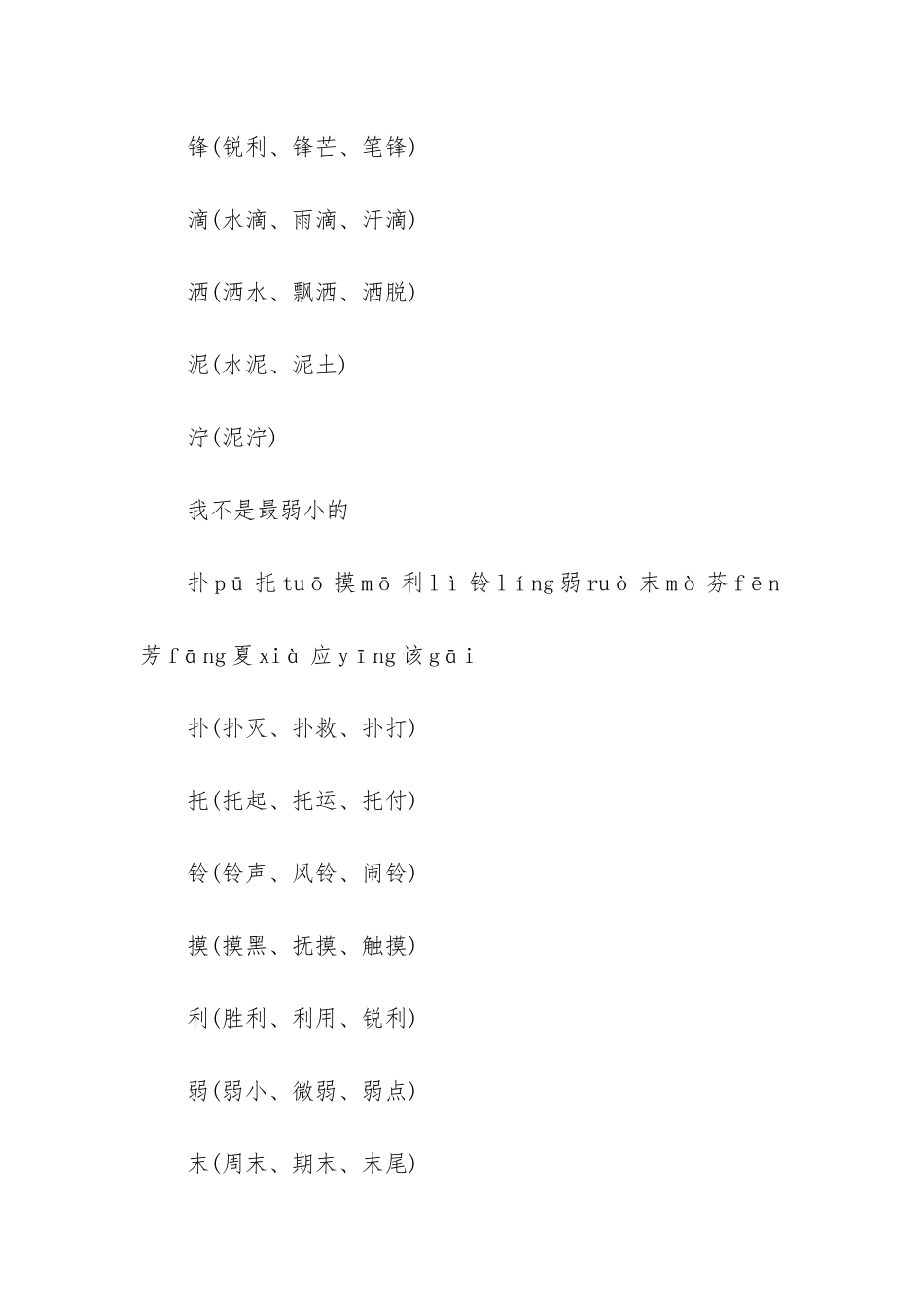 锋(锐利、锋芒、笔锋)

滴(水滴、雨滴、汗滴)

洒(洒水、飘洒、洒脱)

泥(水泥、泥土)

泞(泥泞)

我不是最弱小的

扑pū 托tuō 摸mō 利lì 铃líng弱ruò 末mò 芬fēn 芳fāng夏xià 应yīng该gāi

扑(扑灭、扑救、扑打)

托(托起、托运、托付)

铃(铃声、风铃、闹铃)

摸(摸黑、抚摸、触摸)

利(胜利、利用、锐利)

弱(弱小、微弱、弱点)

末(周末、期末、末尾)